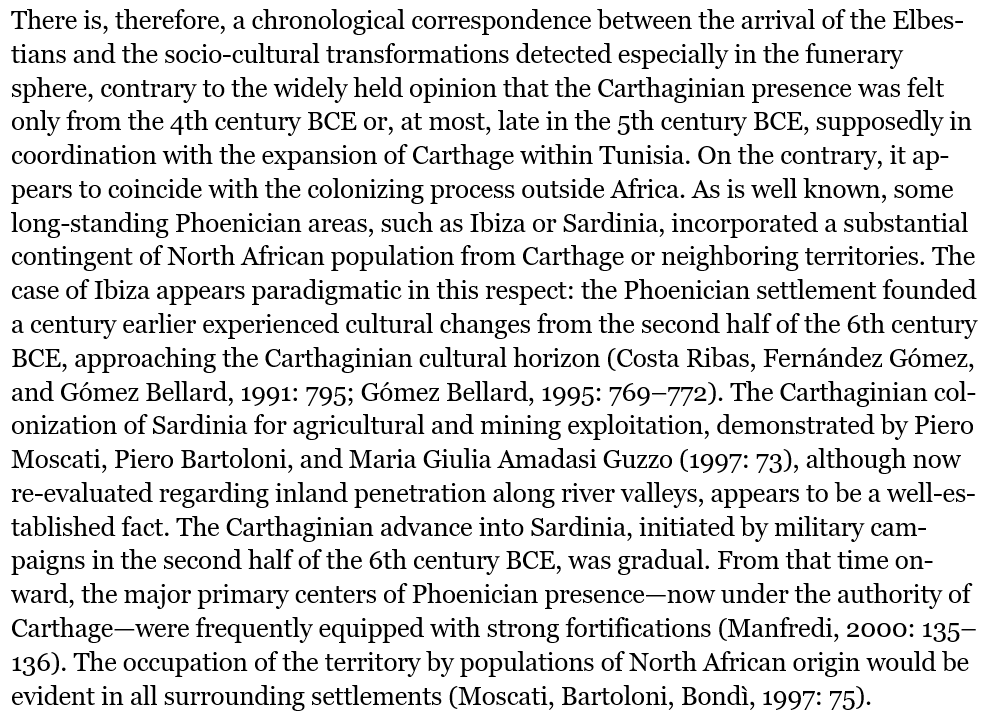 There is, therefore, a chronological correspondence between the arrival of the Elbestians and the socio-cultural transformations detected especially in the funerary sphere, contrary to the widely held opinion that the Carthaginian presence was felt only from the 4th century BCE or, at most, late in the 5th century BCE, supposedly in coordination with the expansion of Carthage within Tunisia. On the contrary, it appears to coincide with the colonizing process outside Africa. As is well known, some long-standing Phoenician areas, such as Ibiza or Sardinia, incorporated a substantial contingent of North African population from Carthage or neighboring territories. The case of Ibiza appears paradigmatic in this respect: the Phoenician settlement founded a century earlier experienced cultural changes from the second half of the 6th century BCE, approaching the Carthaginian cultural horizon (Costa Ribas, Fernández Gómez, and Gómez Bellard, 1991: 795; Gómez Bellard, 1995: 769–772). The Carthaginian colonization of Sardinia for agricultural and mining exploitation, demonstrated by Piero Moscati, Piero Bartoloni, and Maria Giulia Amadasi Guzzo (1997: 73), although now re-evaluated regarding inland penetration along river valleys, appears to be a well-established fact. The Carthaginian advance into Sardinia, initiated by military campaigns in the second half of the 6th century BCE, was gradual. From that time onward, the major primary centers of Phoenician presence—now under the authority of Carthage—were frequently equipped with strong fortifications (Manfredi, 2000: 135–136). The occupation of the territory by populations of North African origin would be evident in all surrounding settlements (Moscati, Bartoloni, Bondì, 1997: 75).